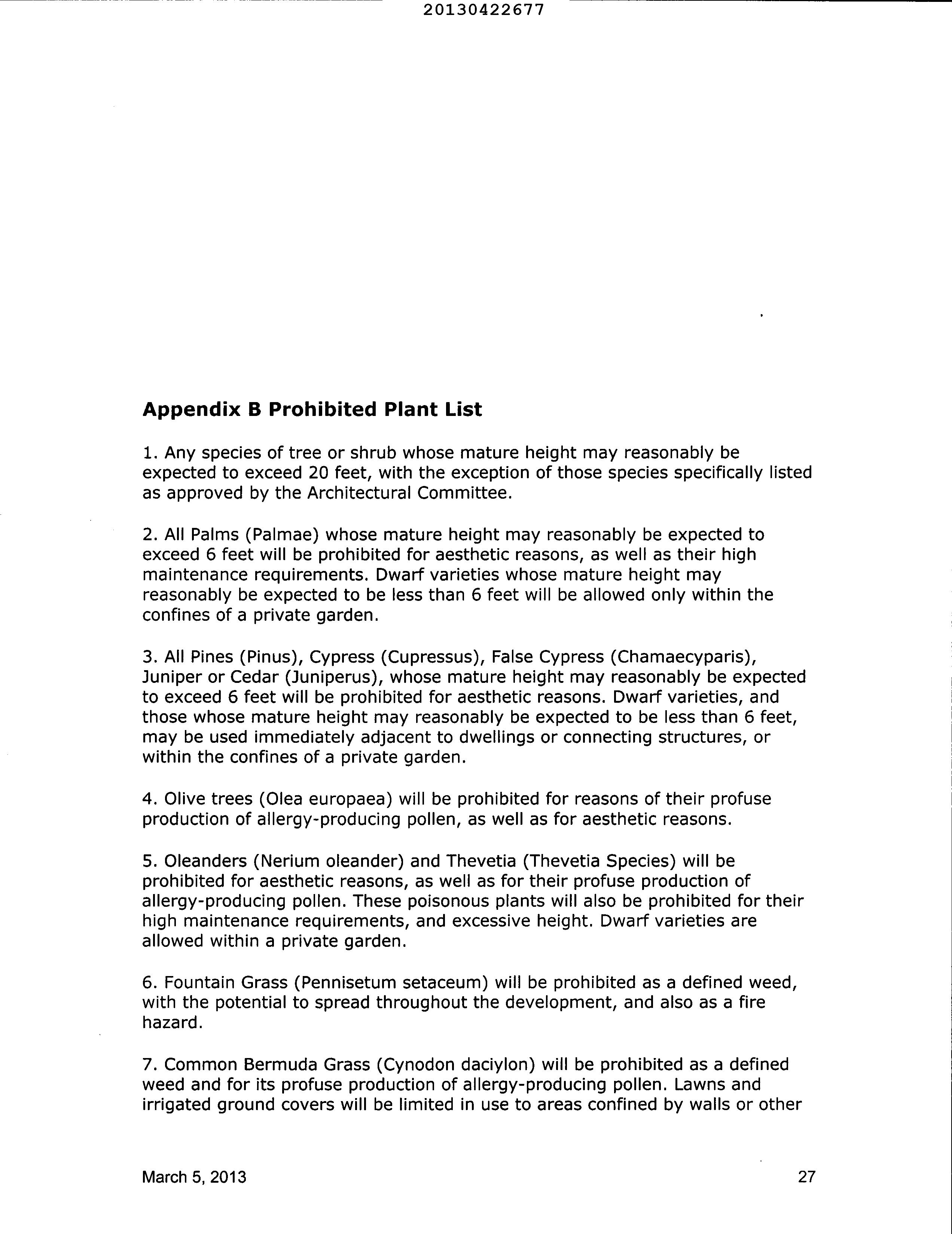 20130422677

Appendix B Prohibited Plant List

1. Any species of tree or shrub whose mature height may reasonably be expected to exceed 20 feet, with the exception of those species specifically listed as approved by the Architectural Committee.

2. All Palms (Palmae) whose mature height may reasonably be expected to exceed 6 feet will be prohibited for aesthetic reasons, as well as their high maintenance requirements. Dwarf varieties whose mature height may reasonably be expected to be less than 6 feet will be allowed only within the confines of a private garden.

3. All Pines (Pinus), Cypress (Cupressus), False Cypress (Chamaecyparis), Juniper or Cedar (Juniperus), whose mature height may reasonably be expected to exceed 6 feet will be prohibited for aesthetic reasons. Dwarf varieties, and those whose mature height may reasonably be expected to be less than 6 feet, may be used immediately adjacent to dwellings or connecting structures, or within the confines of a private garden.

4. Olive trees (Olea europaea) will be prohibited for reasons of their profuse production of allergy-producing pollen, as well as for aesthetic reasons.

5. Oleanders (Nerium oleander) and Thevetia (Thevetia Species) will be prohibited for aesthetic reasons, as well as for their profuse production of allergy-producing pollen. These poisonous plants will also be prohibited for their high maintenance requirements, and excessive height. Dwarf varieties are allowed within a private garden.

6. Fountain Grass (Pennisetum setaceum) will be prohibited as a defined weed, with the potential to spread throughout the development, and also as a fire hazard.

7. Common Bermuda Grass (Cynodon daciylon) will be prohibited as a defined weed and for its profuse production of allergy-producing pollen. Lawns and irrigated ground covers will be limited in use to areas confined by walls or other

March 5, 2013

27